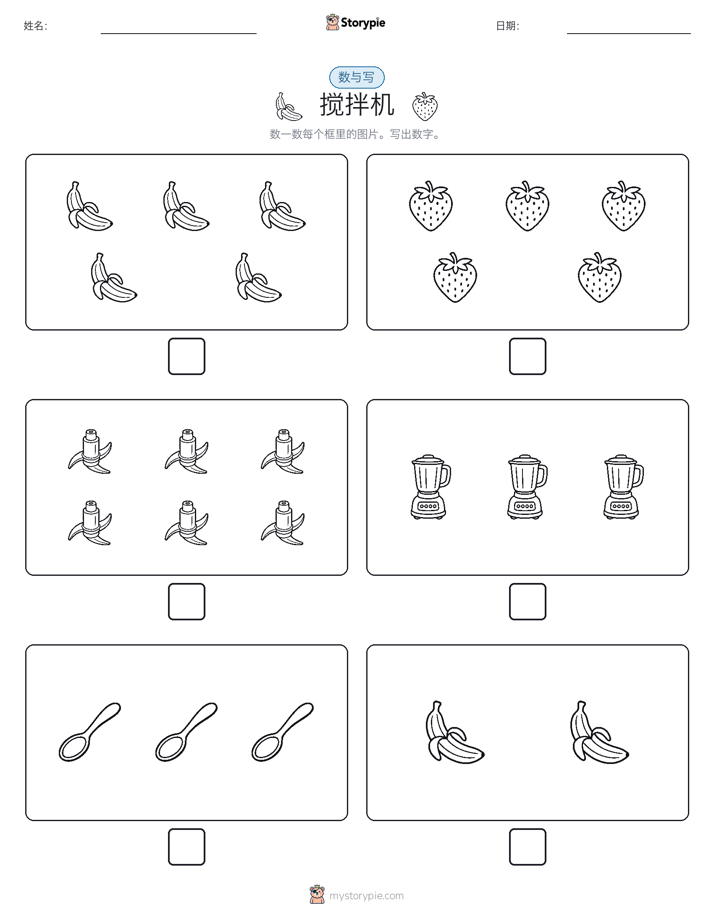 姓名:

Storypie

日期:

数与写

搅拌机

数一数每个框里的图片。写出数字。

mystorypie.com